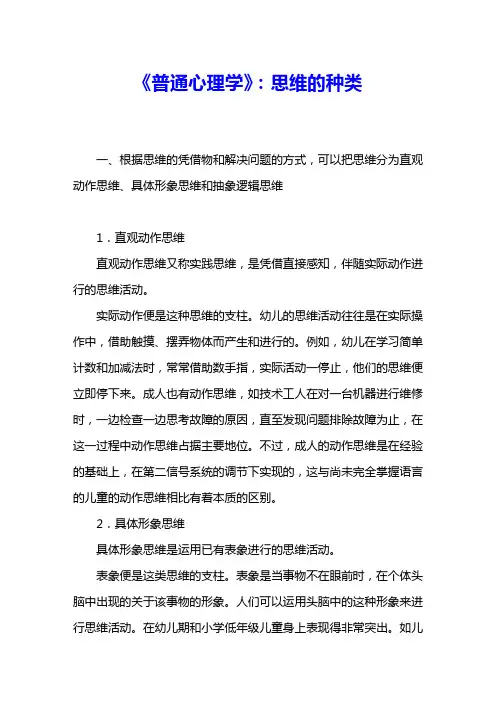 《普通心理学》：思维的种类

一、根据思维的凭借物和解决问题的方式，可以把思维分为直观动作思维、具体形象思维和抽象逻辑思维

1．直观动作思维

直观动作思维又称实践思维，是凭借直接感知，伴随实际动作进行的思维活动。

实际动作便是这种思维的支柱。幼儿的思维活动往往是在实际操作中，借助触摸、摆弄物体而产生和进行的。例如，幼儿在学习简单计数和加减法时，常常借助数手指，实际活动一停止，他们的思维便立即停下来。成人也有动作思维，如技术工人在对一台机器进行维修时，一边检查一边思考故障的原因，直至发现问题排除故障为止，在这一过程中动作思维占据主要地位。不过，成人的动作思维是在经验的基础上，在第二信号系统的调节下实现的，这与尚未完全掌握语言的儿童的动作思维相比有着本质的区别。

2．具体形象思维

具体形象思维是运用已有表象进行的思维活动。

表象便是这类思维的支柱。表象是当事物不在眼前时，在个体头脑中出现的关于该事物的形象。人们可以运用头脑中的这种形象来进行思维活动。在幼儿期和小学低年级儿童身上表现得非常突出。如儿